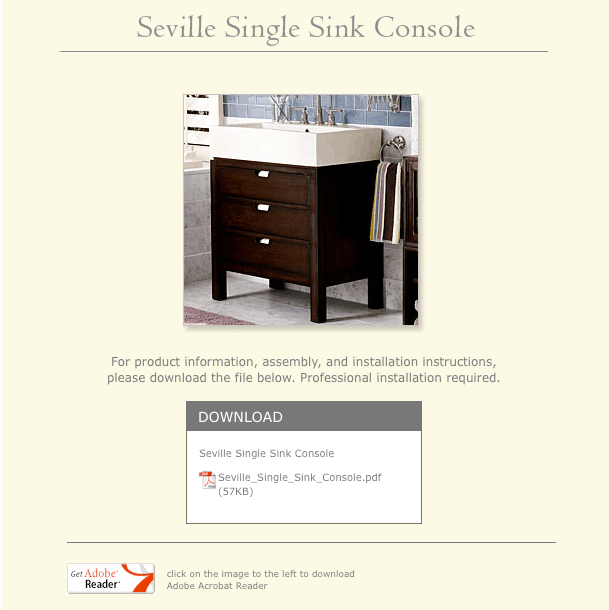 Seville Single Sink Console

For product information, assembly, and installation instructions, please download the file below. Professional installation required.

DOWNLOAD

Seville Single Sink Console

Seville_Single_Sink_Console.pdf (57KB)

Get Adobe Reader

click on the image to the left to download Adobe Acrobat Reader